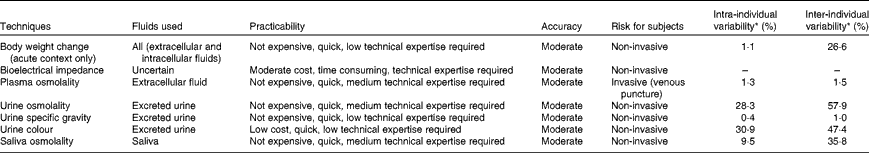 | Techniques | Fluids used | Practicability | Accuracy | Risk for subjects | Intra-individual variability* (%) | Inter-individual variability* (%) |
|---|---|---|---|---|---|---|
| Body weight change (acute context only) | All (extracellular and intracellular fluids) | Not expensive, quick, low technical expertise required | Moderate | Non-invasive | 1·1 | 26·6 |
| Bioelectrical impedance | Uncertain | Moderate cost, time consuming, technical expertise required | Moderate | Non-invasive | – | – |
| Plasma osmolality | Extracellular fluid | Not expensive, quick, medium technical expertise required | Moderate | Invasive (venous puncture) | 1·3 | 1·5 |
| Urine osmolality | Excreted urine | Not expensive, quick, medium technical expertise required | Moderate | Non-invasive | 28·3 | 57·9 |
| Urine specific gravity | Excreted urine | Not expensive, quick, low technical expertise required | Moderate | Non-invasive | 0·4 | 1·0 |
| Urine colour | Excreted urine | Low cost, quick, low technical expertise required | Moderate | Non-invasive | 30·9 | 47·4 |
| Saliva osmolality | Saliva | Not expensive, quick, medium technical expertise required | Moderate | Non-invasive | 9·5 | 35·8 |